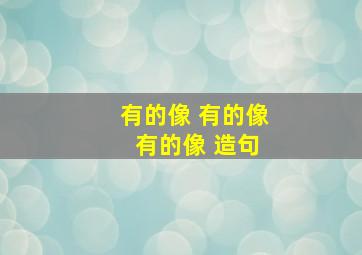 有的像 有的像
有的像 造句